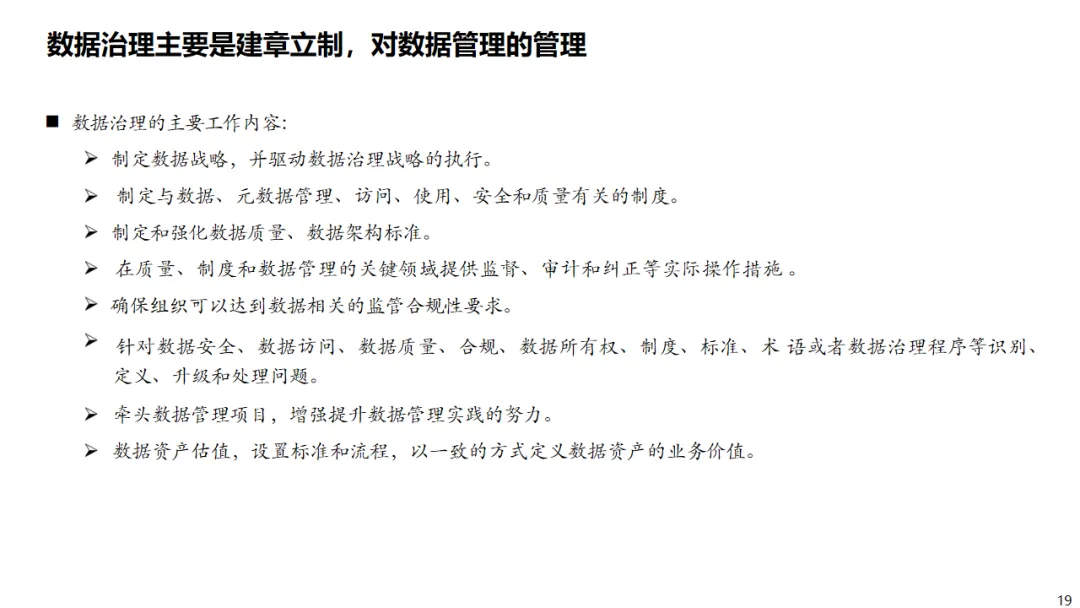 数据治理主要是建章立制，对数据管理的管理

■ 数据治理的主要工作内容:

➢ 制定数据战略，并驱动数据治理战略的执行。

➢ 制定与数据、元数据管理、访问、使用、安全和质量有关的制度。

➢ 制定和强化数据质量、数据架构标准。

➢ 在质量、制度和数据管理的关键领域提供监督、审计和纠正等实际操作措施 。

➢ 确保组织可以达到数据相关的监管合规性要求。

➢ 针对数据安全、数据访问、数据质量、合规、数据所有权、制度、标准、术 语或者数据治理程序等识别、定义、升级和处理问题。

➢ 牵头数据管理项目，增强提升数据管理实践的努力。

➢ 数据资产估值，设置标准和流程，以一致的方式定义数据资产的业务价值。

19